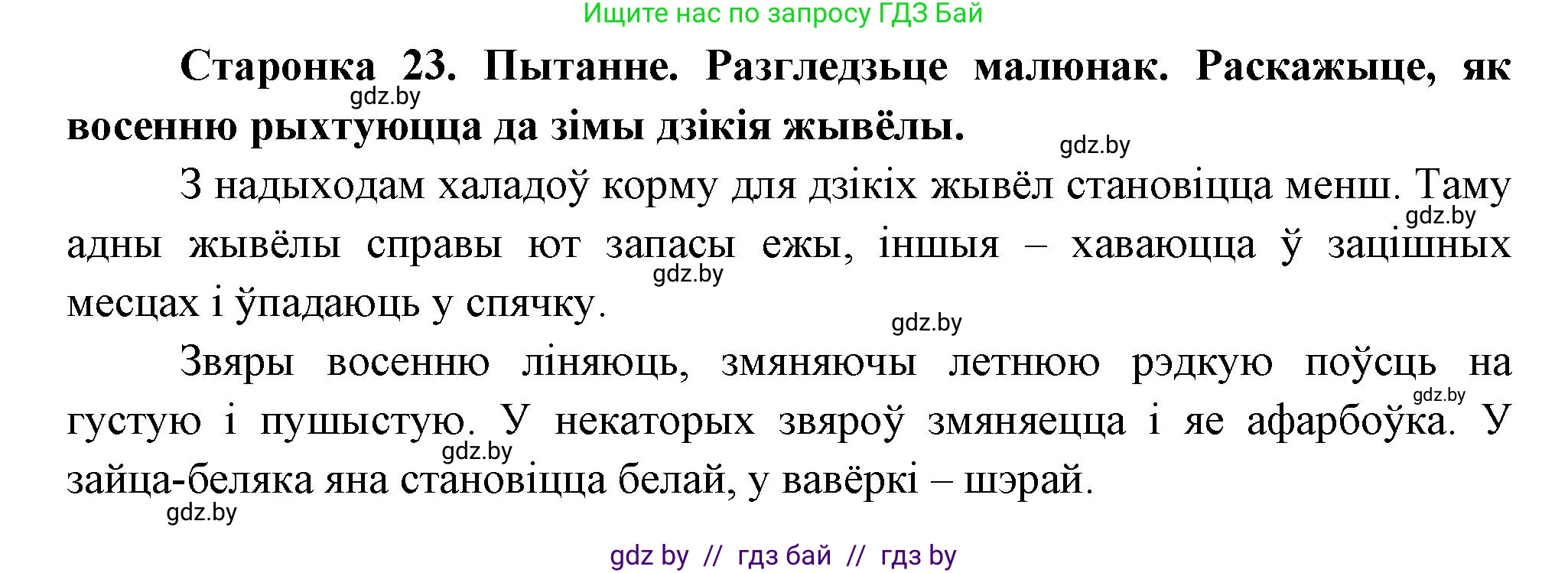 Ищите нас по запросу ГДЗ Бай

**Старонка 23. Пытанне. Разгледзьце малюнак. Раскажыце, як восенню рыхтуюцца да зімы дзікія жывёлы.**

gdz.by

gdz.by

З надыходам халадоў корму для дзікіх жывёл становіцца менш. Таму адны жывёлы справы ют запасы ежы, іншыя – хаваюцца ў зацішных месцах і ўпадаюць у спячку.

gdz.by

gdz.by

gdz.by

Звяры восенню ліняюць, змяняючы летнюю рэдкую поўсць на густую і пушыстую. У некаторых звяроў змяняецца і яе афарбоўка. У зайца-беляка яна становіцца белай, у вавёркі – шэрай.

gdz.by

gdz.by

gdz.by

gdz by // гдз бай // гдз by